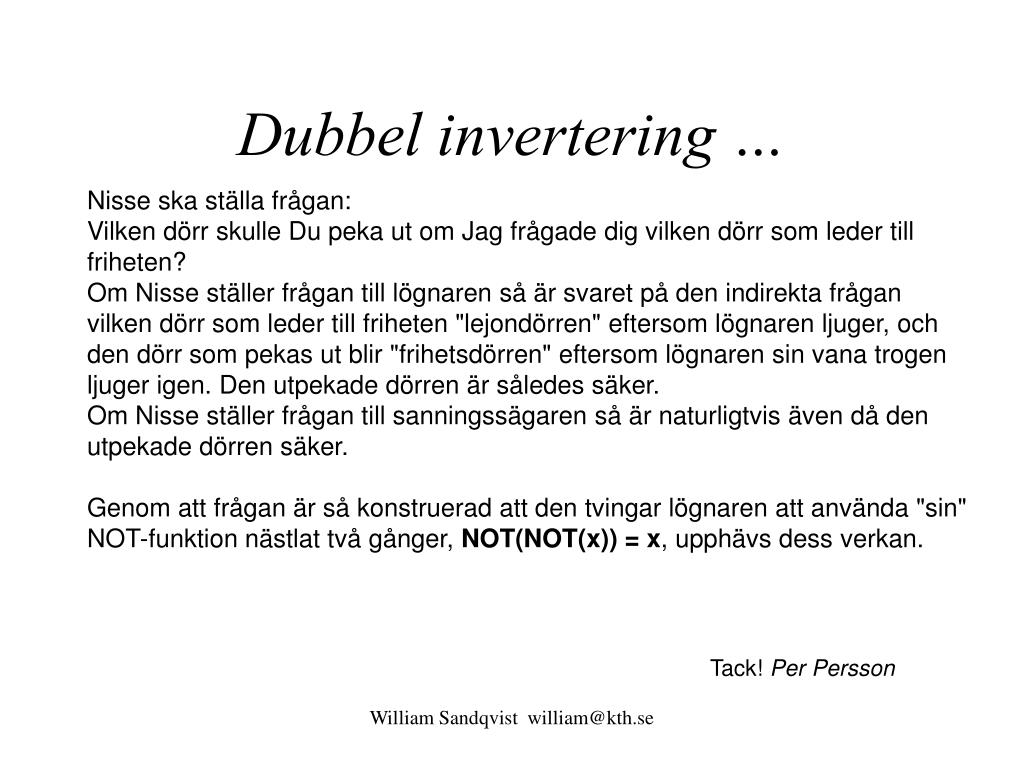 Dubbel invertering …

Nisse ska ställa frågan:
Vilken dörr skulle Du peka ut om Jag frågade dig vilken dörr som leder till friheten?
Om Nisse ställer frågan till lögnaren så är svaret på den indirekta frågan vilken dörr som leder till friheten "lejondörren" eftersom lögnaren ljuger, och den dörr som pekas ut blir "frihetsdörren" eftersom lögnaren sin vana trogen ljuger igen. Den utpekade dörren är således säker.
Om Nisse ställer frågan till sanningssägaren så är naturligtvis även då den utpekade dörren säker.

Genom att frågan är så konstruerad att den tvingar lögnaren att använda "sin" NOT-funktion nästlat två gånger, NOT(NOT(x)) = x, upphävs dess verkan.

Tack! Per Persson

William Sandqvist william@kth.se